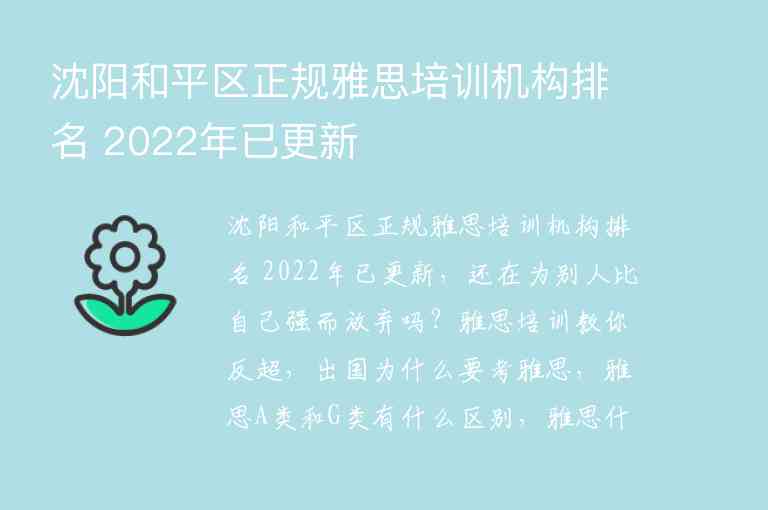 沈阳和平区正规雅思培训机构排名 2022年已更新

沈阳和平区正规雅思培训机构排名 2022年已更新，还在为别人比自己强而放弃吗？雅思培训教你反超，出国为什么要考雅思，雅思A类和G类有什么区别，雅思什